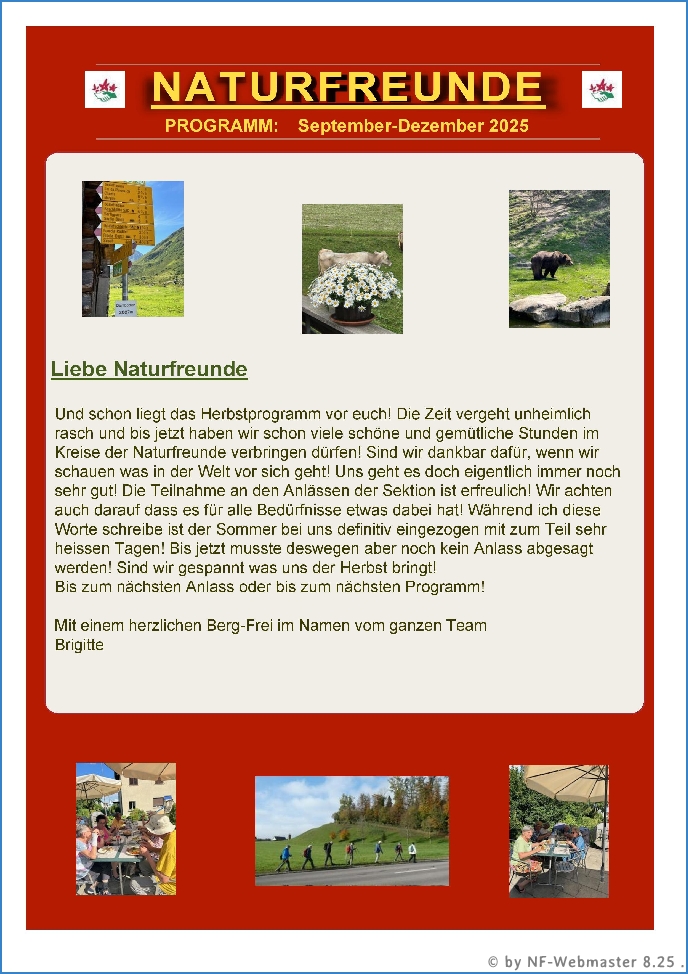 NATURFREUNDE

PROGRAMM: September-Dezember 2025

Liebe Naturfreunde

Und schon liegt das Herbstprogramm vor euch! Die Zeit vergeht unheimlich rasch und bis jetzt haben wir schon viele schöne und gemütliche Stunden im Kreise der Naturfreunde verbringen dürfen! Sind wir dankbar dafür, wenn wir schauen was in der Welt vor sich geht! Uns geht es doch eigentlich immer noch sehr gut! Die Teilnahme an den Anlässen der Sektion ist erfreulich! Wir achten auch darauf dass es für alle Bedürfnisse etwas dabei hat! Während ich diese Worte schreibe ist der Sommer bei uns definitiv eingezogen mit zum Teil sehr heissen Tagen! Bis jetzt musste deswegen aber noch kein Anlass abgesagt werden! Sind wir gespannt was uns der Herbst bringt!
Bis zum nächsten Anlass oder bis zum nächsten Programm!

Mit einem herzlichen Berg-Frei im Namen vom ganzen Team
Brigitte

© by NF-Webmaster 8.25 .